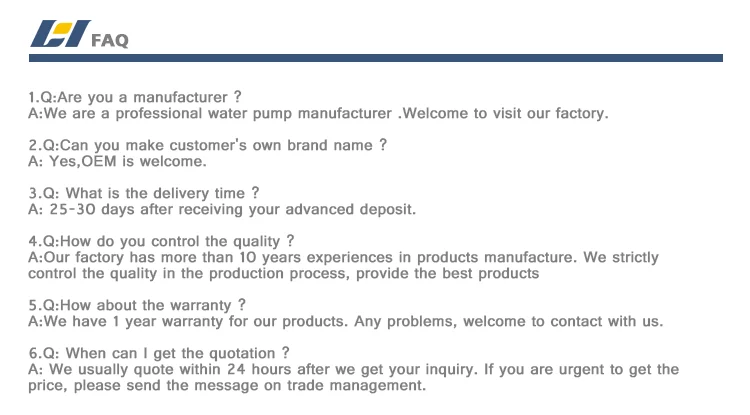 FAQ

1.Q:Are you a manufacturer ?
A:We are a professional water pump manufacturer .Welcome to visit our factory.

2.Q:Can you make customer's own brand name ?
A: Yes,OEM is welcome.

3.Q: What is the delivery time ?
A: 25-30 days after receiving your advanced deposit.

4.Q:How do you control the quality ?
A:Our factory has more than 10 years experiences in products manufacture. We strictly control the quality in the production process, provide the best products

5.Q:How about the warranty ?
A:We have 1 year warranty for our products. Any problems, welcome to contact with us.

6.Q: When can I get the quotation ?
A: We usually quote within 24 hours after we get your inquiry. If you are urgent to get the price, please send the message on trade management.